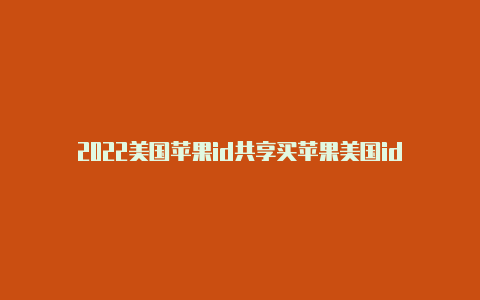 2022美国苹果id共享买苹果美国id